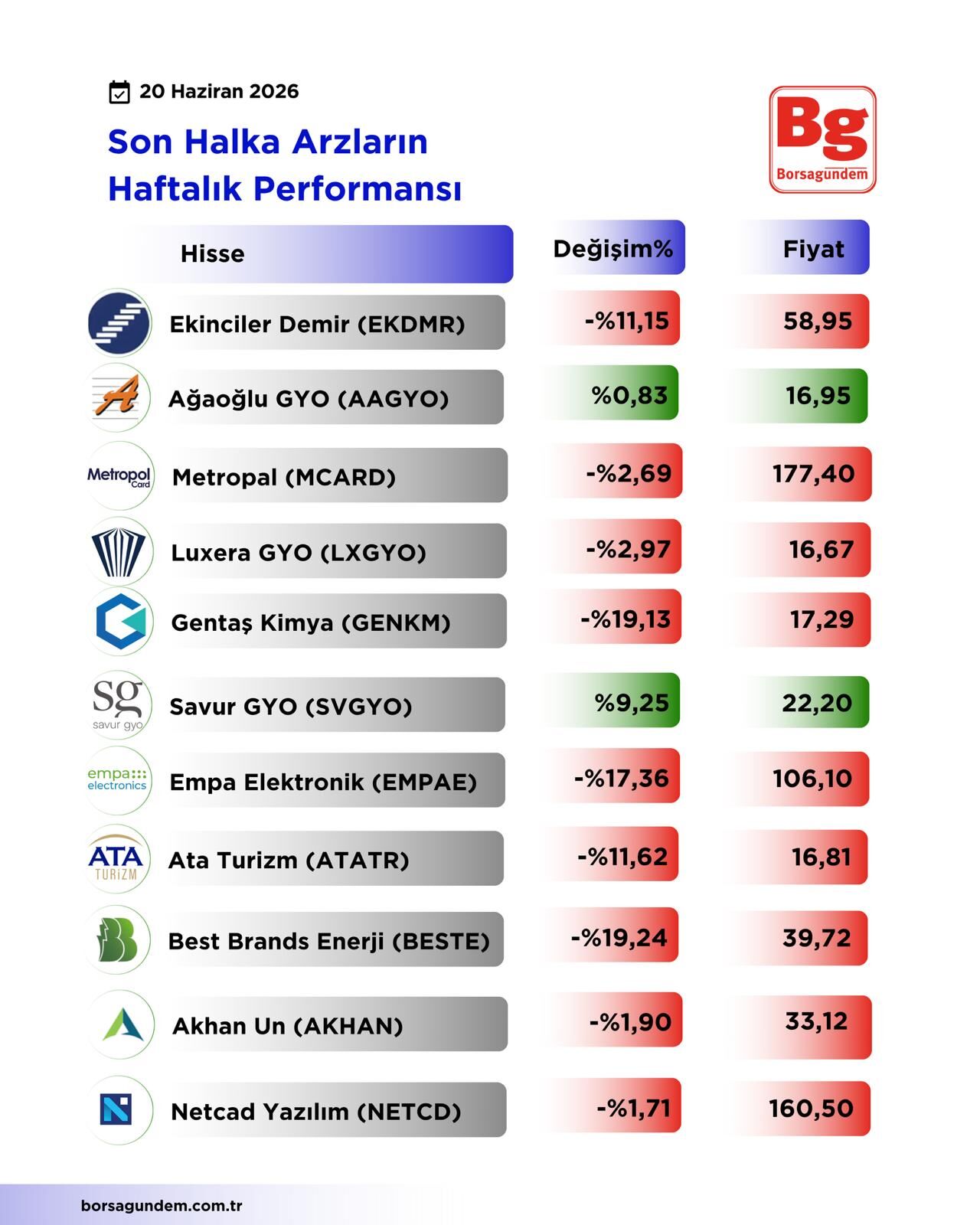 20 Haziran 2026

Son Halka Arzların Haftalık Performansı

Bg
Borsagundem

| Hisse | Değişim% | Fiyat |
|---|---|---|
| Ekinciler Demir (EKDMR) | -%11,15 | 58,95 |
| Ağaoğlu GYO (AAGYO) | %0,83 | 16,95 |
| Metropal (MCARD) | -%2,69 | 177,40 |
| Luxera GYO (LXGYO) | -%2,97 | 16,67 |
| Gentaş Kimya (GENKM) | -%19,13 | 17,29 |
| Savur GYO (SVGYO) | %9,25 | 22,20 |
| Empa Elektronik (EMPAE) | -%17,36 | 106,10 |
| Ata Turizm (ATATR) | -%11,62 | 16,81 |
| Best Brands Enerji (BESTE) | -%19,24 | 39,72 |
| Akhan Un (AKHAN) | -%1,90 | 33,12 |
| Netcad Yazılım (NETCD) | -%1,71 | 160,50 |

Metropol Card
sg savur gyo
empa electronics
ATA TURİZM

borsagundem.com.tr